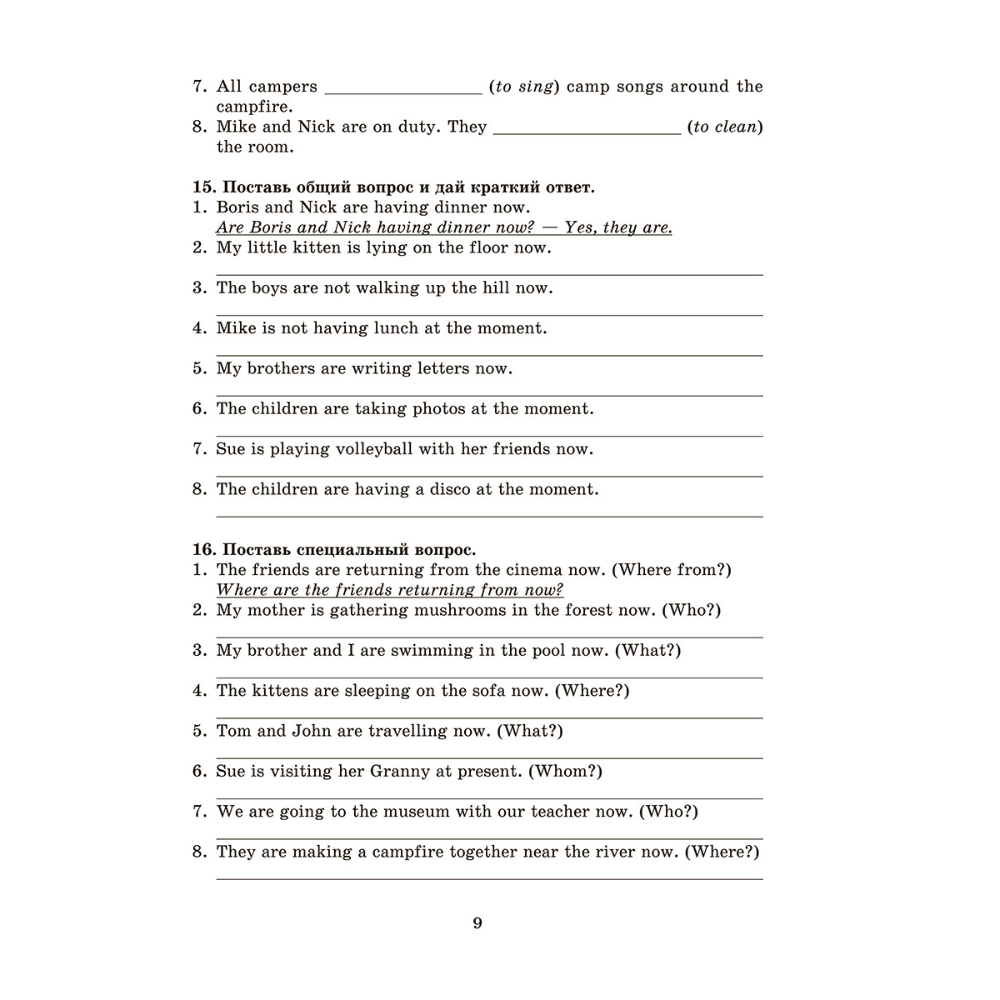 7. All campers ____ (to sing) camp songs around the campfire.
8. Mike and Nick are on duty. They ____ (to clean) the room.

15. Поставь общий вопрос и дай краткий ответ.
1. Boris and Nick are having dinner now.
Are Boris and Nick having dinner now? — Yes, they are.
2. My little kitten is lying on the floor now.
____
3. The boys are not walking up the hill now.
____
4. Mike is not having lunch at the moment.
____
5. My brothers are writing letters now.
____
6. The children are taking photos at the moment.
____
7. Sue is playing volleyball with her friends now.
____
8. The children are having a disco at the moment.
____

16. Поставь специальный вопрос.
1. The friends are returning from the cinema now. (Where from?)
Where are the friends returning from now?
2. My mother is gathering mushrooms in the forest now. (Who?)
____
3. My brother and I are swimming in the pool now. (What?)
____
4. The kittens are sleeping on the sofa now. (Where?)
____
5. Tom and John are travelling now. (What?)
____
6. Sue is visiting her Granny at present. (Whom?)
____
7. We are going to the museum with our teacher now. (Who?)
____
8. They are making a campfire together near the river now. (Where?)
____

9